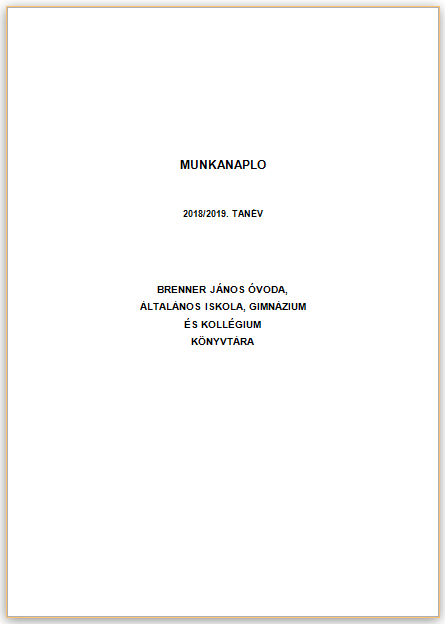 MUNKANAPLO

2018/2019. TANÉV

BRENNER JÁNOS ÓVODA,
ÁLTALÁNOS ISKOLA, GIMNÁZIUM
ÉS KOLLÉGIUM
KÖNYVTÁRA